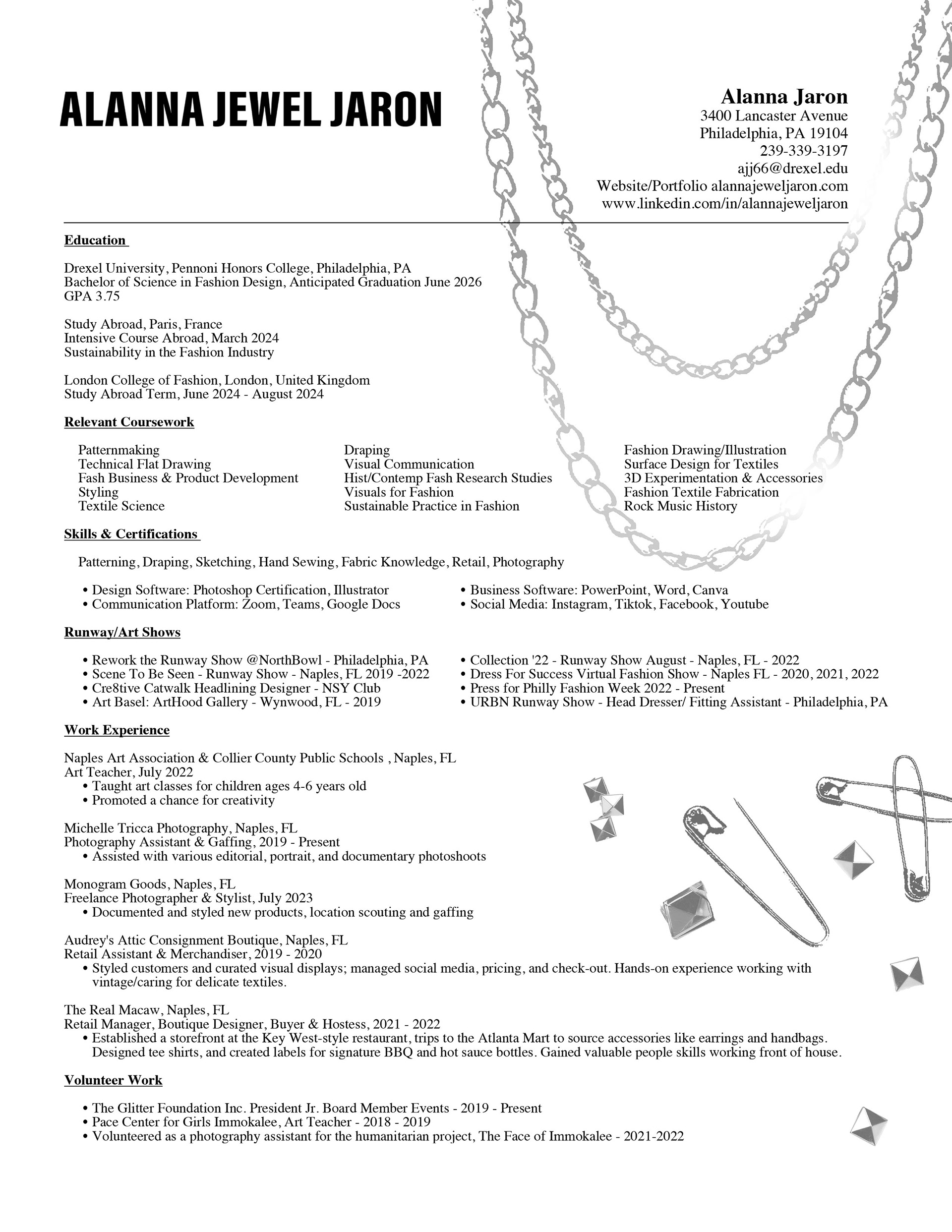 ALANNA JEWEL JARON

Alanna Jaron
3400 Lancaster Avenue
Philadelphia, PA 19104
239-339-3197
ajj66@drexel.edu
Website/Portfolio alannajeweljaron.com
www.linkedin.com/in/alannajeweljaron

Education

Drexel University, Pennoni Honors College, Philadelphia, PA
Bachelor of Science in Fashion Design, Anticipated Graduation June 2026
GPA 3.75

Study Abroad, Paris, France
Intensive Course Abroad, March 2024
Sustainability in the Fashion Industry

London College of Fashion, London, United Kingdom
Study Abroad Term, June 2024 - August 2024

Relevant Coursework

Patternmaking
Technical Flat Drawing
Fash Business & Product Development
Styling
Textile Science

Draping
Visual Communication
Hist/Contemp Fash Research Studies
Visuals for Fashion
Sustainable Practice in Fashion

Fashion Drawing/Illustration
Surface Design for Textiles
3D Experimentation & Accessories
Fashion Textile Fabrication
Rock Music History

Skills & Certifications

Patterning, Draping, Sketching, Hand Sewing, Fabric Knowledge, Retail, Photography

• Design Software: Photoshop Certification, Illustrator
• Communication Platform: Zoom, Teams, Google Docs
• Business Software: PowerPoint, Word, Canva
• Social Media: Instagram, Tiktok, Facebook, Youtube

Runway/Art Shows

• Rework the Runway Show @NorthBowl - Philadelphia, PA
• Scene To Be Seen - Runway Show - Naples, FL 2019 -2022
• Cre8tive Catwalk Headlining Designer - NSY Club
• Art Basel: ArtHood Gallery - Wynwood, FL - 2019
• Collection '22 - Runway Show August - Naples, FL - 2022
• Dress For Success Virtual Fashion Show - Naples FL - 2020, 2021, 2022
• Press for Philly Fashion Week 2022 - Present
• URBN Runway Show - Head Dresser/ Fitting Assistant - Philadelphia, PA

Work Experience

Naples Art Association & Collier County Public Schools , Naples, FL
Art Teacher, July 2022
• Taught art classes for children ages 4-6 years old
• Promoted a chance for creativity

Michelle Tricca Photography, Naples, FL
Photography Assistant & Gaffing, 2019 - Present
• Assisted with various editorial, portrait, and documentary photoshoots

Monogram Goods, Naples, FL
Freelance Photographer & Stylist, July 2023
• Documented and styled new products, location scouting and gaffing

Audrey's Attic Consignment Boutique, Naples, FL
Retail Assistant & Merchandiser, 2019 - 2020
• Styled customers and curated visual displays; managed social media, pricing, and check-out. Hands-on experience working with vintage/caring for delicate textiles.

The Real Macaw, Naples, FL
Retail Manager, Boutique Designer, Buyer & Hostess, 2021 - 2022
• Established a storefront at the Key West-style restaurant, trips to the Atlanta Mart to source accessories like earrings and handbags. Designed tee shirts, and created labels for signature BBQ and hot sauce bottles. Gained valuable people skills working front of house.

Volunteer Work

• The Glitter Foundation Inc. President Jr. Board Member Events - 2019 - Present
• Pace Center for Girls Immokalee, Art Teacher - 2018 - 2019
• Volunteered as a photography assistant for the humanitarian project, The Face of Immokalee - 2021-2022